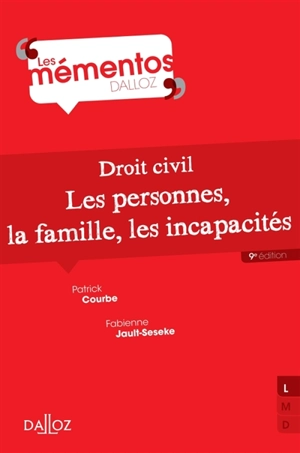 Les mémentos DALLOZ

Droit civil

Les personnes, la famille, les incapacités

9e édition

Patrick Courbe

Fabienne Jault-Seseke

L
M
D

DALLOZ